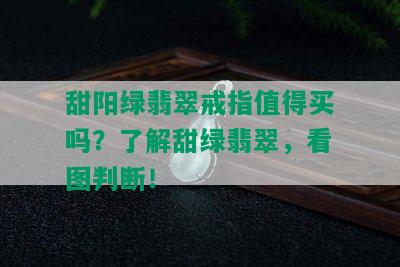 甜阳绿翡翠戒指值得买吗？了解甜绿翡翠，看图判断！